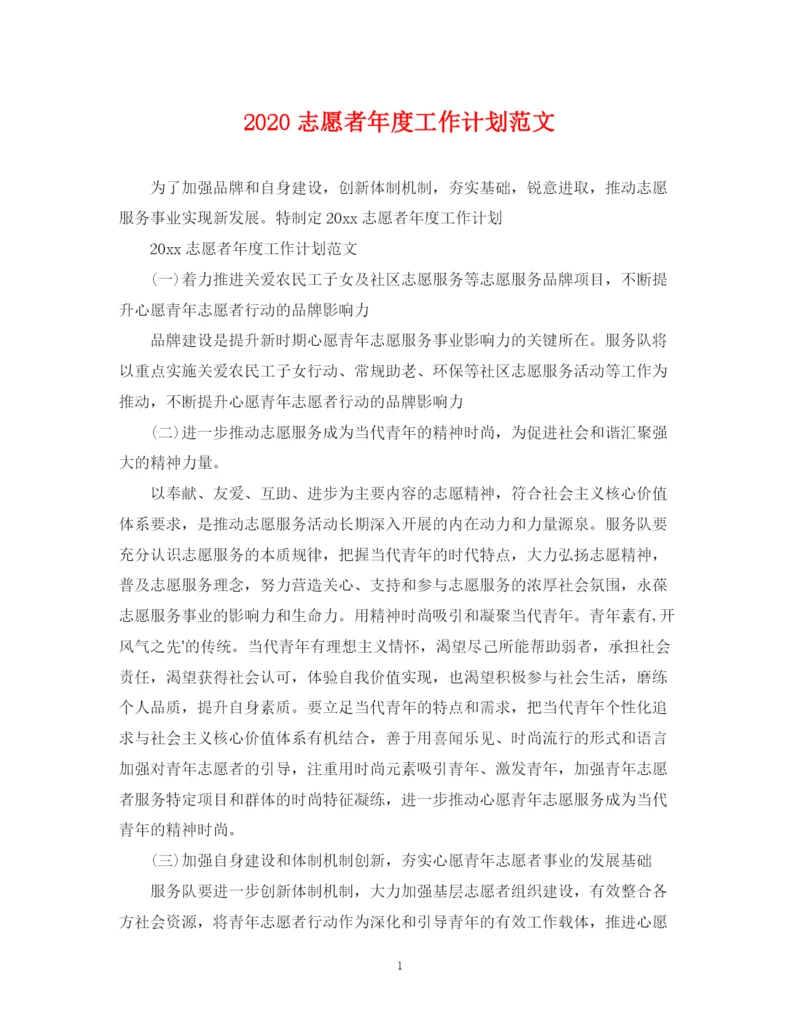 2020 志愿者年度工作计划范文

为了加强品牌和自身建设，创新体制机制，夯实基础，锐意进取，推动志愿服务事业实现新发展。特制定 20xx 志愿者年度工作计划

20xx 志愿者年度工作计划范文

(一)着力推进关爱农民工子女及社区志愿服务等志愿服务品牌项目，不断提升心愿青年志愿者行动的品牌影响力

品牌建设是提升新时期心愿青年志愿服务事业影响力的关键所在。服务队将以重点实施关爱农民工子女行动、常规助老、环保等社区志愿服务活动等工作为推动，不断提升心愿青年志愿者行动的品牌影响力

(二)进一步推动志愿服务成为当代青年的精神时尚，为促进社会和谐汇聚强大的精神力量。

以奉献、友爱、互助、进步为主要内容的志愿精神，符合社会主义核心价值体系要求，是推动志愿服务活动长期深入开展的内在动力和力量源泉。服务队要充分认识志愿服务的本质规律，把握当代青年的时代特点，大力弘扬志愿精神，普及志愿服务理念，努力营造关心、支持和参与志愿服务的浓厚社会氛围，永葆志愿服务事业的影响力和生命力。用精神时尚吸引和凝聚当代青年。青年素有,开风气之先'的传统。当代青年有理想主义情怀，渴望尽己所能帮助弱者，承担社会责任，渴望获得社会认可，体验自我价值实现，也渴望积极参与社会生活，磨练个人品质，提升自身素质。要立足当代青年的特点和需求，把当代青年个性化追求与社会主义核心价值体系有机结合，善于用喜闻乐见、时尚流行的形式和语言加强对青年志愿者的引导，注重用时尚元素吸引青年、激发青年，加强青年志愿者服务特定项目和群体的时尚特征凝练，进一步推动心愿青年志愿服务成为当代青年的精神时尚。

(三)加强自身建设和体制机制创新，夯实心愿青年志愿者事业的发展基础

服务队要进一步创新体制机制，大力加强基层志愿者组织建设，有效整合各方社会资源，将青年志愿者行动作为深化和引导青年的有效工作载体，推进心愿

1